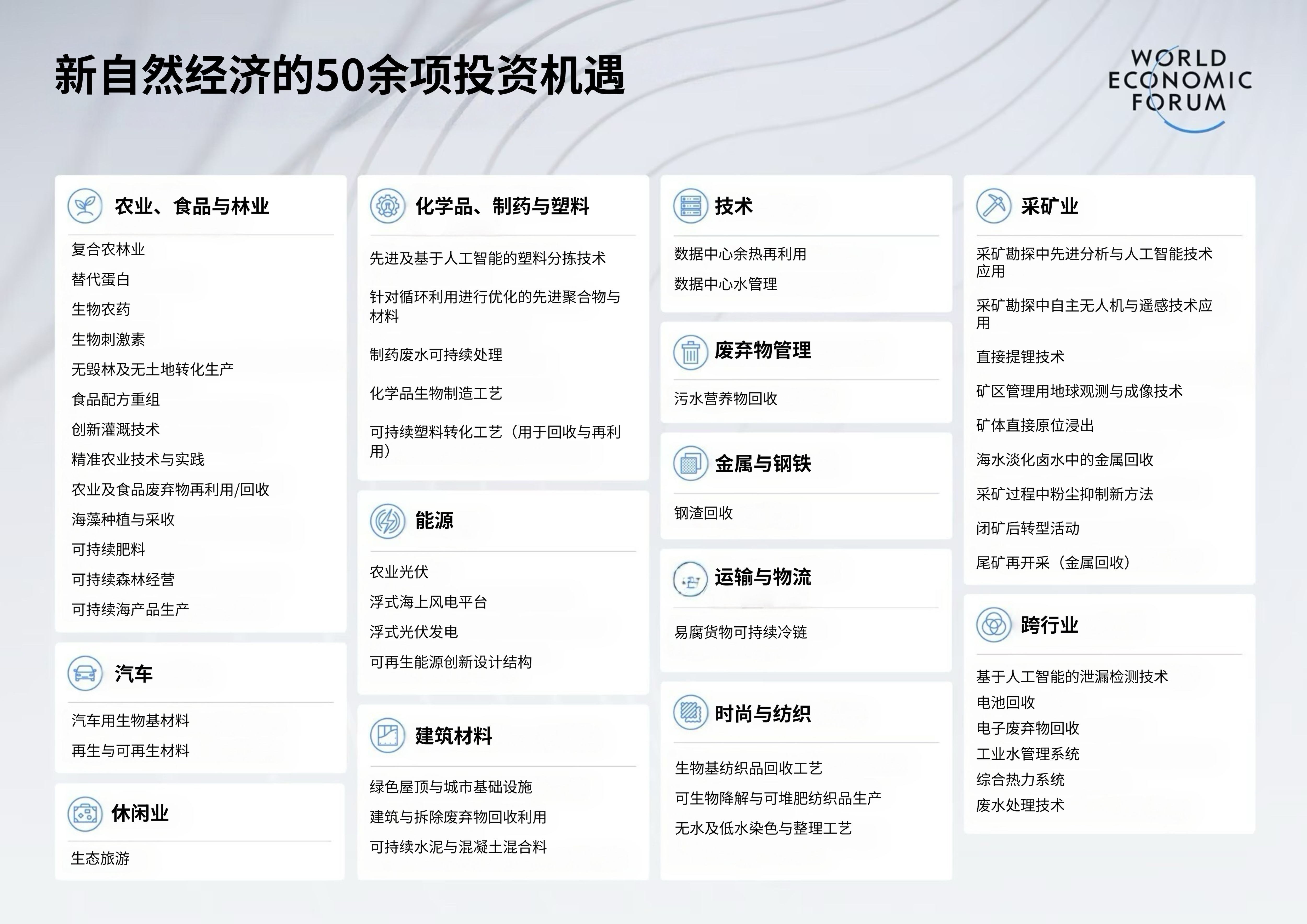 新自然经济的50余项投资机遇

WORLD ECONOMIC FORUM

农业、食品与林业

复合农林业
替代蛋白
生物农药
生物刺激素
无毁林及无土地转化生产
食品配方重组
创新灌溉技术
精准农业技术与实践
农业及食品废弃物再利用/回收
海藻种植与采收
可持续肥料
可持续森林经营
可持续海产品生产

汽车

汽车用生物基材料
再生与可再生材料

休闲业

生态旅游

化学品、制药与塑料

先进及基于人工智能的塑料分拣技术
针对循环利用进行优化的先进聚合物与材料
制药废水可持续处理
化学品生物制造工艺
可持续塑料转化工艺（用于回收与再利用）

能源

农业光伏
浮式海上风电平台
浮式光伏发电
可再生能源创新设计结构

建筑材料

绿色屋顶与城市基础设施
建筑与拆除废弃物回收利用
可持续水泥与混凝土混合料

技术

数据中心余热再利用
数据中心水管理

废弃物管理

污水营养物回收

金属与钢铁

钢渣回收

运输与物流

易腐货物可持续冷链

时尚与纺织

生物基纺织品回收工艺
可生物降解与可堆肥纺织品生产
无水及低水染色与整理工艺

采矿业

采矿勘探中先进分析与人工智能技术应用
采矿勘探中自主无人机与遥感技术应用
直接提锂技术
矿区管理用地球观测与成像技术
矿体直接原位浸出
海水淡化卤水中的金属回收
采矿过程中粉尘抑制新方法
闭矿后转型活动
尾矿再开采（金属回收）

跨行业

基于人工智能的泄漏检测技术
电池回收
电子废弃物回收
工业水管理系统
综合热力系统
废水处理技术